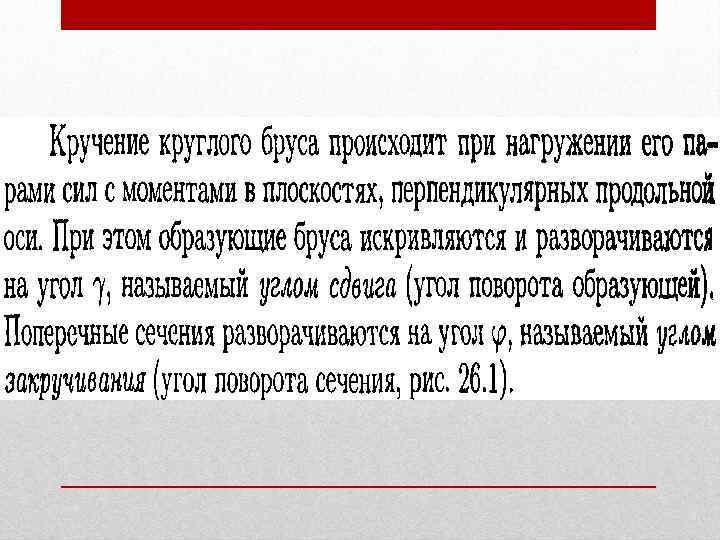 Кручение круглого бруса происходит при нагружении его парами сил с моментами в плоскостях, перпендикулярных продольной оси. При этом образующие бруса искривляются и разворачиваются на угол $\gamma$, называемый углом сдвига (угол поворота образующей). Поперечные сечения разворачиваются на угол $\varphi$, называемый углом закручивания (угол поворота сечения, рис. 26.1).